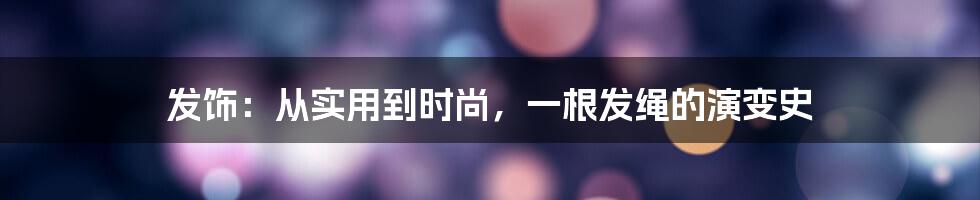 发饰：从实用到时尚，一根发绳的演变史